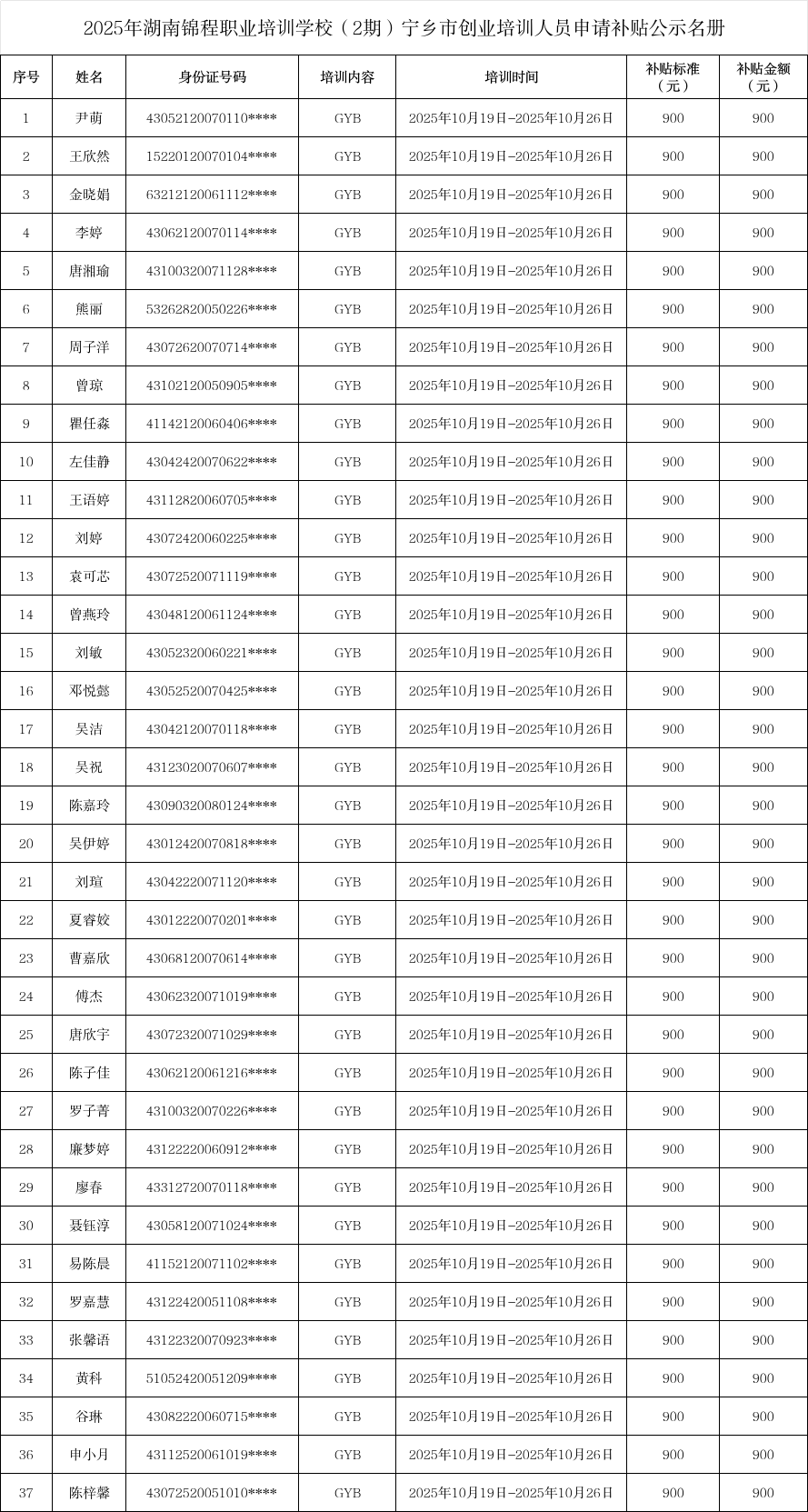 2025年湖南锦程职业培训学校（2期）宁乡市创业培训人员申请补贴公示名册

| 序号 | 姓名 | 身份证号码 | 培训内容 | 培训时间 | 补贴标准（元） | 补贴金额（元） |
|---|---|---|---|---|---|---|
| 1 | 尹萌 | 43052120070110**** | GYB | 2025年10月19日-2025年10月26日 | 900 | 900 |
| 2 | 王欣然 | 15220120070104**** | GYB | 2025年10月19日-2025年10月26日 | 900 | 900 |
| 3 | 金晓娟 | 63212120061112**** | GYB | 2025年10月19日-2025年10月26日 | 900 | 900 |
| 4 | 李婷 | 43062120070114**** | GYB | 2025年10月19日-2025年10月26日 | 900 | 900 |
| 5 | 唐湘瑜 | 43100320071128**** | GYB | 2025年10月19日-2025年10月26日 | 900 | 900 |
| 6 | 熊丽 | 53262820050226**** | GYB | 2025年10月19日-2025年10月26日 | 900 | 900 |
| 7 | 周子洋 | 43072620070714**** | GYB | 2025年10月19日-2025年10月26日 | 900 | 900 |
| 8 | 曾琼 | 43102120050905**** | GYB | 2025年10月19日-2025年10月26日 | 900 | 900 |
| 9 | 瞿任淼 | 41142120060406**** | GYB | 2025年10月19日-2025年10月26日 | 900 | 900 |
| 10 | 左佳静 | 43042420070622**** | GYB | 2025年10月19日-2025年10月26日 | 900 | 900 |
| 11 | 王语婷 | 43112820060705**** | GYB | 2025年10月19日-2025年10月26日 | 900 | 900 |
| 12 | 刘婷 | 43072420060225**** | GYB | 2025年10月19日-2025年10月26日 | 900 | 900 |
| 13 | 袁可芯 | 43072520071119**** | GYB | 2025年10月19日-2025年10月26日 | 900 | 900 |
| 14 | 曾燕玲 | 43048120061124**** | GYB | 2025年10月19日-2025年10月26日 | 900 | 900 |
| 15 | 刘敏 | 43052320060221**** | GYB | 2025年10月19日-2025年10月26日 | 900 | 900 |
| 16 | 邓悦懿 | 43052520070425**** | GYB | 2025年10月19日-2025年10月26日 | 900 | 900 |
| 17 | 吴洁 | 43042120070118**** | GYB | 2025年10月19日-2025年10月26日 | 900 | 900 |
| 18 | 吴祝 | 43123020070607**** | GYB | 2025年10月19日-2025年10月26日 | 900 | 900 |
| 19 | 陈嘉玲 | 43090320080124**** | GYB | 2025年10月19日-2025年10月26日 | 900 | 900 |
| 20 | 吴伊婷 | 43012420070818**** | GYB | 2025年10月19日-2025年10月26日 | 900 | 900 |
| 21 | 刘瑄 | 43042220071120**** | GYB | 2025年10月19日-2025年10月26日 | 900 | 900 |
| 22 | 夏睿姣 | 43012220070201**** | GYB | 2025年10月19日-2025年10月26日 | 900 | 900 |
| 23 | 曹嘉欣 | 43068120070614**** | GYB | 2025年10月19日-2025年10月26日 | 900 | 900 |
| 24 | 傅杰 | 43062320071019**** | GYB | 2025年10月19日-2025年10月26日 | 900 | 900 |
| 25 | 唐欣宇 | 43072320071029**** | GYB | 2025年10月19日-2025年10月26日 | 900 | 900 |
| 26 | 陈子佳 | 43062120061216**** | GYB | 2025年10月19日-2025年10月26日 | 900 | 900 |
| 27 | 罗子菁 | 43100320070226**** | GYB | 2025年10月19日-2025年10月26日 | 900 | 900 |
| 28 | 廉梦婷 | 43122220060912**** | GYB | 2025年10月19日-2025年10月26日 | 900 | 900 |
| 29 | 廖春 | 43312720070118**** | GYB | 2025年10月19日-2025年10月26日 | 900 | 900 |
| 30 | 聂钰淳 | 43058120071024**** | GYB | 2025年10月19日-2025年10月26日 | 900 | 900 |
| 31 | 易陈晨 | 41152120071102**** | GYB | 2025年10月19日-2025年10月26日 | 900 | 900 |
| 32 | 罗嘉慧 | 43122420051108**** | GYB | 2025年10月19日-2025年10月26日 | 900 | 900 |
| 33 | 张馨语 | 43122320070923**** | GYB | 2025年10月19日-2025年10月26日 | 900 | 900 |
| 34 | 黄科 | 51052420051209**** | GYB | 2025年10月19日-2025年10月26日 | 900 | 900 |
| 35 | 谷琳 | 43082220060715**** | GYB | 2025年10月19日-2025年10月26日 | 900 | 900 |
| 36 | 申小月 | 43112520061019**** | GYB | 2025年10月19日-2025年10月26日 | 900 | 900 |
| 37 | 陈梓馨 | 43072520051010**** | GYB | 2025年10月19日-2025年10月26日 | 900 | 900 |